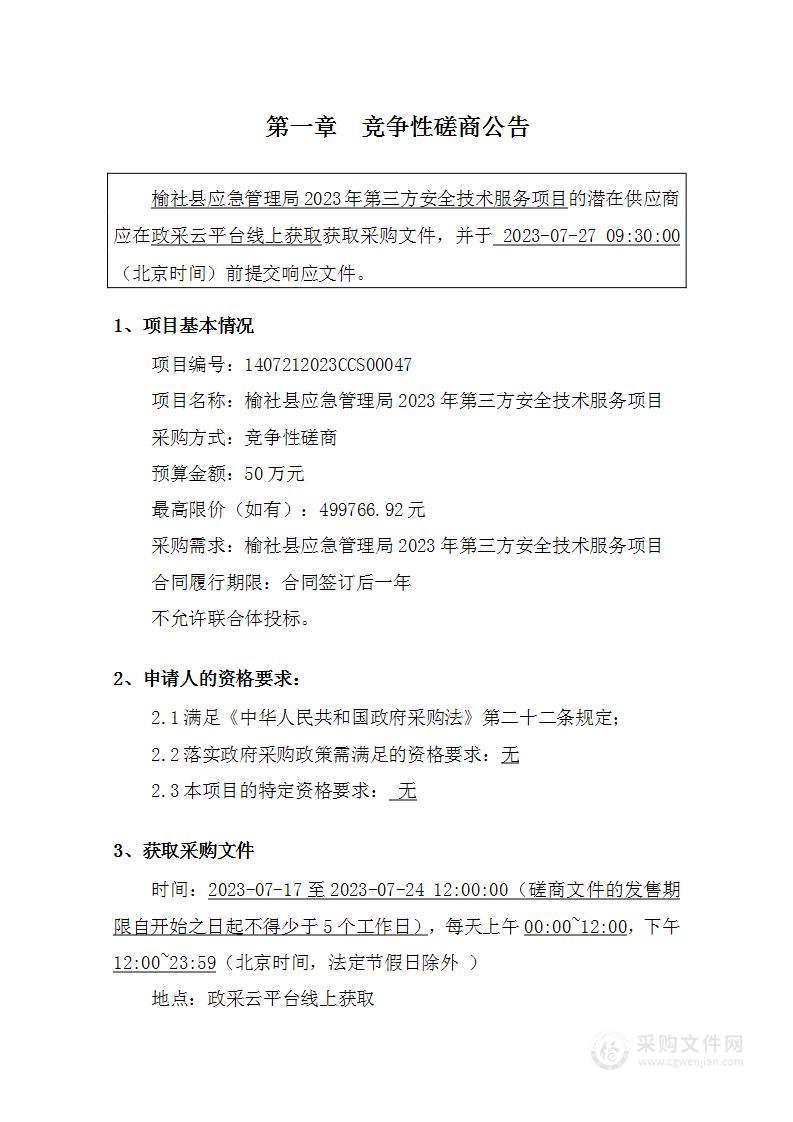 第一章　竞争性磋商公告

榆社县应急管理局2023年第三方安全技术服务项目的潜在供应商应在政采云平台线上获取获取采购文件，并于 2023-07-27 09:30:00（北京时间）前提交响应文件。

1、项目基本情况

项目编号：1407212023CCS00047

项目名称：榆社县应急管理局2023年第三方安全技术服务项目

采购方式：竞争性磋商

预算金额：50万元

最高限价（如有）：499766.92元

采购需求：榆社县应急管理局2023年第三方安全技术服务项目

合同履行期限：合同签订后一年

不允许联合体投标。

2、申请人的资格要求：

2.1满足《中华人民共和国政府采购法》第二十二条规定；

2.2落实政府采购政策需满足的资格要求：无

2.3本项目的特定资格要求： 无

3、获取采购文件

时间：2023-07-17至2023-07-24 12:00:00（磋商文件的发售期限自开始之日起不得少于5个工作日），每天上午00:00~12:00，下午12:00~23:59（北京时间，法定节假日除外 ）

地点：政采云平台线上获取

采购文件网
www.cgwenjian.com